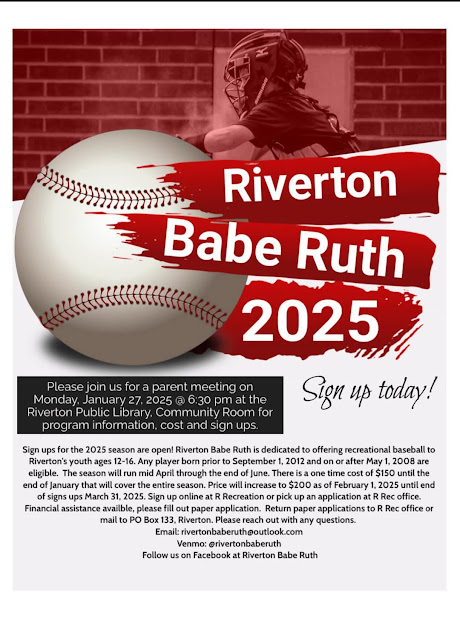 Riverton
Babe Ruth
2025

Please join us for a parent meeting on Monday, January 27, 2025 @ 6:30 pm at the Riverton Public Library, Community Room for program information, cost and sign ups.

Sign up today!

Sign ups for the 2025 season are open! Riverton Babe Ruth is dedicated to offering recreational baseball to Riverton's youth ages 12-16. Any player born prior to September 1, 2012 and on or after May 1, 2008 are eligible. The season will run mid April through the end of June. There is a one time cost of $150 until the end of January that will cover the entire season. Price will increase to $200 as of February 1, 2025 until end of signs ups March 31, 2025. Sign up online at R Recreation or pick up an application at R Rec office. Financial assistance availble, please fill out paper application. Return paper applications to R Rec office or mail to PO Box 133, Riverton. Please reach out with any questions.
Email: rivertonbaberuth@outlook.com
Venmo: @rivertonbaberuth
Follow us on Facebook at Riverton Babe Ruth